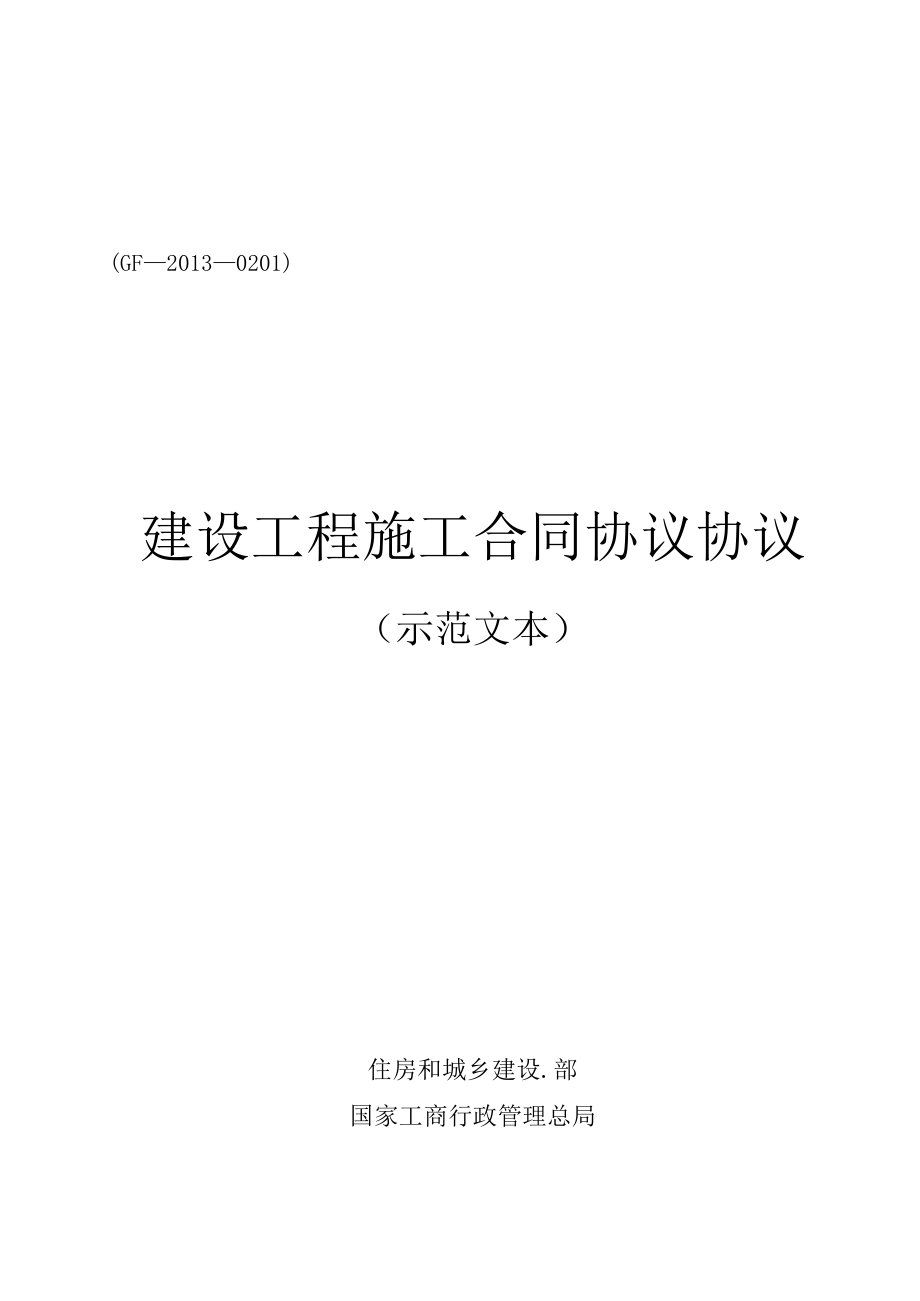 (GF—2013—0201)

建设工程施工合同协议协议

（示范文本）

住房和城乡建设.部

国家工商行政管理总局